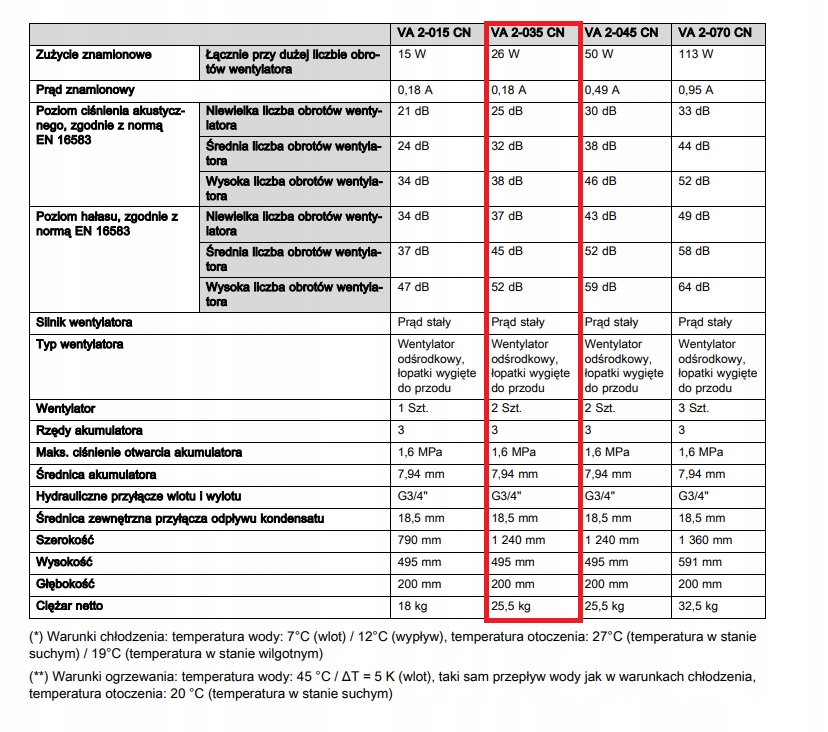 | | | VA 2-015 CN | VA 2-035 CN | VA 2-045 CN | VA 2-070 CN |
|---|---|---|---|---|---|
| Zużycie znamionowe | Łącznie przy dużej liczbie obrotów wentylatora | 15 W | 26 W | 50 W | 113 W |
| Prąd znamionowy | | 0,18 A | 0,18 A | 0,49 A | 0,95 A |
| Poziom ciśnienia akustycznego, zgodnie z normą EN 16583 | Niewielka liczba obrotów wentylatora | 21 dB | 25 dB | 30 dB | 33 dB |
| | Średnia liczba obrotów wentylatora | 24 dB | 32 dB | 38 dB | 44 dB |
| | Wysoka liczba obrotów wentylatora | 34 dB | 38 dB | 46 dB | 52 dB |
| Poziom hałasu, zgodnie z normą EN 16583 | Niewielka liczba obrotów wentylatora | 34 dB | 37 dB | 43 dB | 49 dB |
| | Średnia liczba obrotów wentylatora | 37 dB | 45 dB | 52 dB | 58 dB |
| | Wysoka liczba obrotów wentylatora | 47 dB | 52 dB | 59 dB | 64 dB |
| Silnik wentylatora | | Prąd stały | Prąd stały | Prąd stały | Prąd stały |
| Typ wentylatora | | Wentylator odśrodkowy, łopatki wygięte do przodu | Wentylator odśrodkowy, łopatki wygięte do przodu | Wentylator odśrodkowy, łopatki wygięte do przodu | Wentylator odśrodkowy, łopatki wygięte do przodu |
| Wentylator | | 1 Szt. | 2 Szt. | 2 Szt. | 3 Szt. |
| Rzędy akumulatora | | 3 | 3 | 3 | 3 |
| Maks. ciśnienie otwarcia akumulatora | | 1,6 MPa | 1,6 MPa | 1,6 MPa | 1,6 MPa |
| Średnica akumulatora | | 7,94 mm | 7,94 mm | 7,94 mm | 7,94 mm |
| Hydrauliczne przyłącze wlotu i wylotu | | G3/4" | G3/4" | G3/4" | G3/4" |
| Średnica zewnętrzna przyłącza odpływu kondensatu | | 18,5 mm | 18,5 mm | 18,5 mm | 18,5 mm |
| Szerokość | | 790 mm | 1 240 mm | 1 240 mm | 1 360 mm |
| Wysokość | | 495 mm | 495 mm | 495 mm | 591 mm |
| Głębokość | | 200 mm | 200 mm | 200 mm | 200 mm |
| Ciężar netto | | 18 kg | 25,5 kg | 25,5 kg | 32,5 kg |

(*) Warunki chłodzenia: temperatura wody: 7°C (wlot) / 12°C (wypływ), temperatura otoczenia: 27°C (temperatura w stanie suchym) / 19°C (temperatura w stanie wilgotnym)

(**) Warunki ogrzewania: temperatura wody: 45 °C / ΔT = 5 K (wlot), taki sam przepływ wody jak w warunkach chłodzenia, temperatura otoczenia: 20 °C (temperatura w stanie suchym)